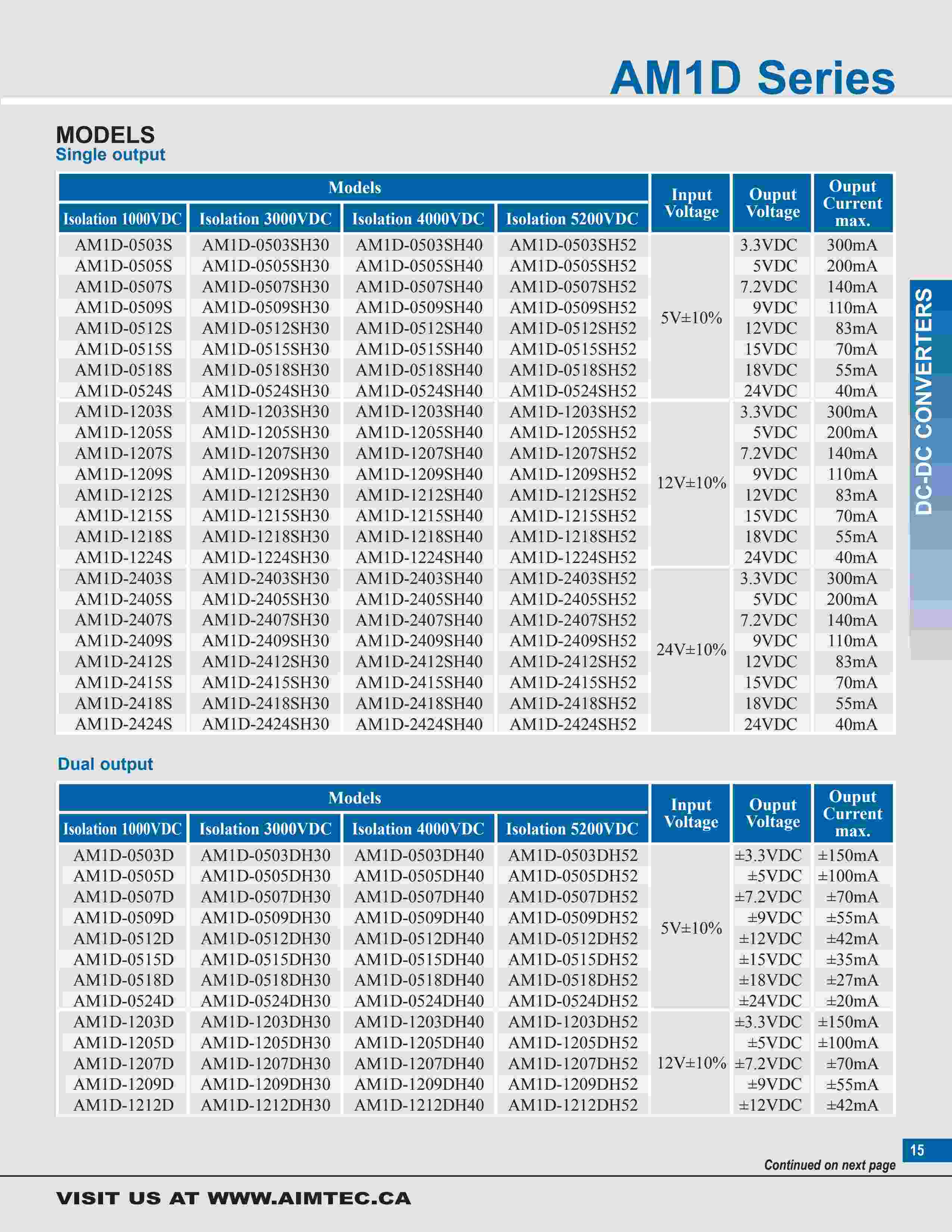 AM1D Series

MODELS
Single output

| Models | | | | Input Voltage | Ouput Voltage | Ouput Current max. |
|---|---|---|---|---|---|---|
| Isolation 1000VDC | Isolation 3000VDC | Isolation 4000VDC | Isolation 5200VDC | | | |
| AM1D-0503S | AM1D-0503SH30 | AM1D-0503SH40 | AM1D-0503SH52 | 5V±10% | 3.3VDC | 300mA |
| AM1D-0505S | AM1D-0505SH30 | AM1D-0505SH40 | AM1D-0505SH52 | | 5VDC | 200mA |
| AM1D-0507S | AM1D-0507SH30 | AM1D-0507SH40 | AM1D-0507SH52 | | 7.2VDC | 140mA |
| AM1D-0509S | AM1D-0509SH30 | AM1D-0509SH40 | AM1D-0509SH52 | | 9VDC | 110mA |
| AM1D-0512S | AM1D-0512SH30 | AM1D-0512SH40 | AM1D-0512SH52 | | 12VDC | 83mA |
| AM1D-0515S | AM1D-0515SH30 | AM1D-0515SH40 | AM1D-0515SH52 | | 15VDC | 70mA |
| AM1D-0518S | AM1D-0518SH30 | AM1D-0518SH40 | AM1D-0518SH52 | | 18VDC | 55mA |
| AM1D-0524S | AM1D-0524SH30 | AM1D-0524SH40 | AM1D-0524SH52 | | 24VDC | 40mA |
| AM1D-1203S | AM1D-1203SH30 | AM1D-1203SH40 | AM1D-1203SH52 | 12V±10% | 3.3VDC | 300mA |
| AM1D-1205S | AM1D-1205SH30 | AM1D-1205SH40 | AM1D-1205SH52 | | 5VDC | 200mA |
| AM1D-1207S | AM1D-1207SH30 | AM1D-1207SH40 | AM1D-1207SH52 | | 7.2VDC | 140mA |
| AM1D-1209S | AM1D-1209SH30 | AM1D-1209SH40 | AM1D-1209SH52 | | 9VDC | 110mA |
| AM1D-1212S | AM1D-1212SH30 | AM1D-1212SH40 | AM1D-1212SH52 | | 12VDC | 83mA |
| AM1D-1215S | AM1D-1215SH30 | AM1D-1215SH40 | AM1D-1215SH52 | | 15VDC | 70mA |
| AM1D-1218S | AM1D-1218SH30 | AM1D-1218SH40 | AM1D-1218SH52 | | 18VDC | 55mA |
| AM1D-1224S | AM1D-1224SH30 | AM1D-1224SH40 | AM1D-1224SH52 | | 24VDC | 40mA |
| AM1D-2403S | AM1D-2403SH30 | AM1D-2403SH40 | AM1D-2403SH52 | 24V±10% | 3.3VDC | 300mA |
| AM1D-2405S | AM1D-2405SH30 | AM1D-2405SH40 | AM1D-2405SH52 | | 5VDC | 200mA |
| AM1D-2407S | AM1D-2407SH30 | AM1D-2407SH40 | AM1D-2407SH52 | | 7.2VDC | 140mA |
| AM1D-2409S | AM1D-2409SH30 | AM1D-2409SH40 | AM1D-2409SH52 | | 9VDC | 110mA |
| AM1D-2412S | AM1D-2412SH30 | AM1D-2412SH40 | AM1D-2412SH52 | | 12VDC | 83mA |
| AM1D-2415S | AM1D-2415SH30 | AM1D-2415SH40 | AM1D-2415SH52 | | 15VDC | 70mA |
| AM1D-2418S | AM1D-2418SH30 | AM1D-2418SH40 | AM1D-2418SH52 | | 18VDC | 55mA |
| AM1D-2424S | AM1D-2424SH30 | AM1D-2424SH40 | AM1D-2424SH52 | | 24VDC | 40mA |

DC-DC CONVERTERS

Dual output

| Models | | | | Input Voltage | Ouput Voltage | Ouput Current max. |
|---|---|---|---|---|---|---|
| Isolation 1000VDC | Isolation 3000VDC | Isolation 4000VDC | Isolation 5200VDC | | | |
| AM1D-0503D | AM1D-0503DH30 | AM1D-0503DH40 | AM1D-0503DH52 | 5V±10% | ±3.3VDC | ±150mA |
| AM1D-0505D | AM1D-0505DH30 | AM1D-0505DH40 | AM1D-0505DH52 | | ±5VDC | ±100mA |
| AM1D-0507D | AM1D-0507DH30 | AM1D-0507DH40 | AM1D-0507DH52 | | ±7.2VDC | ±70mA |
| AM1D-0509D | AM1D-0509DH30 | AM1D-0509DH40 | AM1D-0509DH52 | | ±9VDC | ±55mA |
| AM1D-0512D | AM1D-0512DH30 | AM1D-0512DH40 | AM1D-0512DH52 | | ±12VDC | ±42mA |
| AM1D-0515D | AM1D-0515DH30 | AM1D-0515DH40 | AM1D-0515DH52 | | ±15VDC | ±35mA |
| AM1D-0518D | AM1D-0518DH30 | AM1D-0518DH40 | AM1D-0518DH52 | | ±18VDC | ±27mA |
| AM1D-0524D | AM1D-0524DH30 | AM1D-0524DH40 | AM1D-0524DH52 | | ±24VDC | ±20mA |
| AM1D-1203D | AM1D-1203DH30 | AM1D-1203DH40 | AM1D-1203DH52 | 12V±10% | ±3.3VDC | ±150mA |
| AM1D-1205D | AM1D-1205DH30 | AM1D-1205DH40 | AM1D-1205DH52 | | ±5VDC | ±100mA |
| AM1D-1207D | AM1D-1207DH30 | AM1D-1207DH40 | AM1D-1207DH52 | | ±7.2VDC | ±70mA |
| AM1D-1209D | AM1D-1209DH30 | AM1D-1209DH40 | AM1D-1209DH52 | | ±9VDC | ±55mA |
| AM1D-1212D | AM1D-1212DH30 | AM1D-1212DH40 | AM1D-1212DH52 | | ±12VDC | ±42mA |

15

Continued on next page

VISIT US AT WWW.AIMTEC.CA